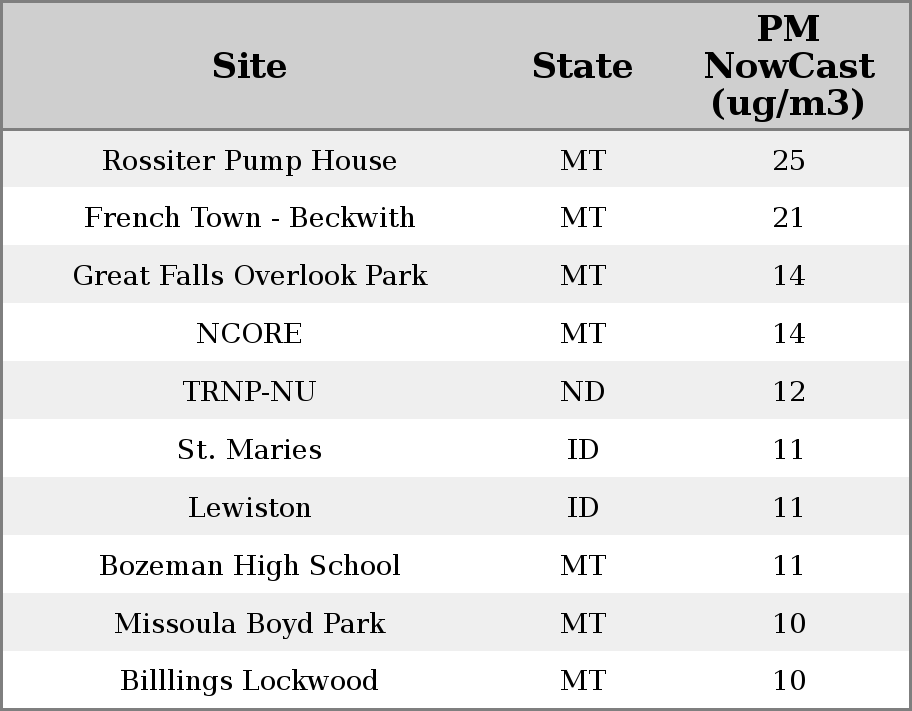 | Site | State | PM NowCast (ug/m3) |
|---|---|---|
| Rossiter Pump House | MT | 25 |
| French Town - Beckwith | MT | 21 |
| Great Falls Overlook Park | MT | 14 |
| NCORE | MT | 14 |
| TRNP-NU | ND | 12 |
| St. Maries | ID | 11 |
| Lewiston | ID | 11 |
| Bozeman High School | MT | 11 |
| Missoula Boyd Park | MT | 10 |
| Billlings Lockwood | MT | 10 |